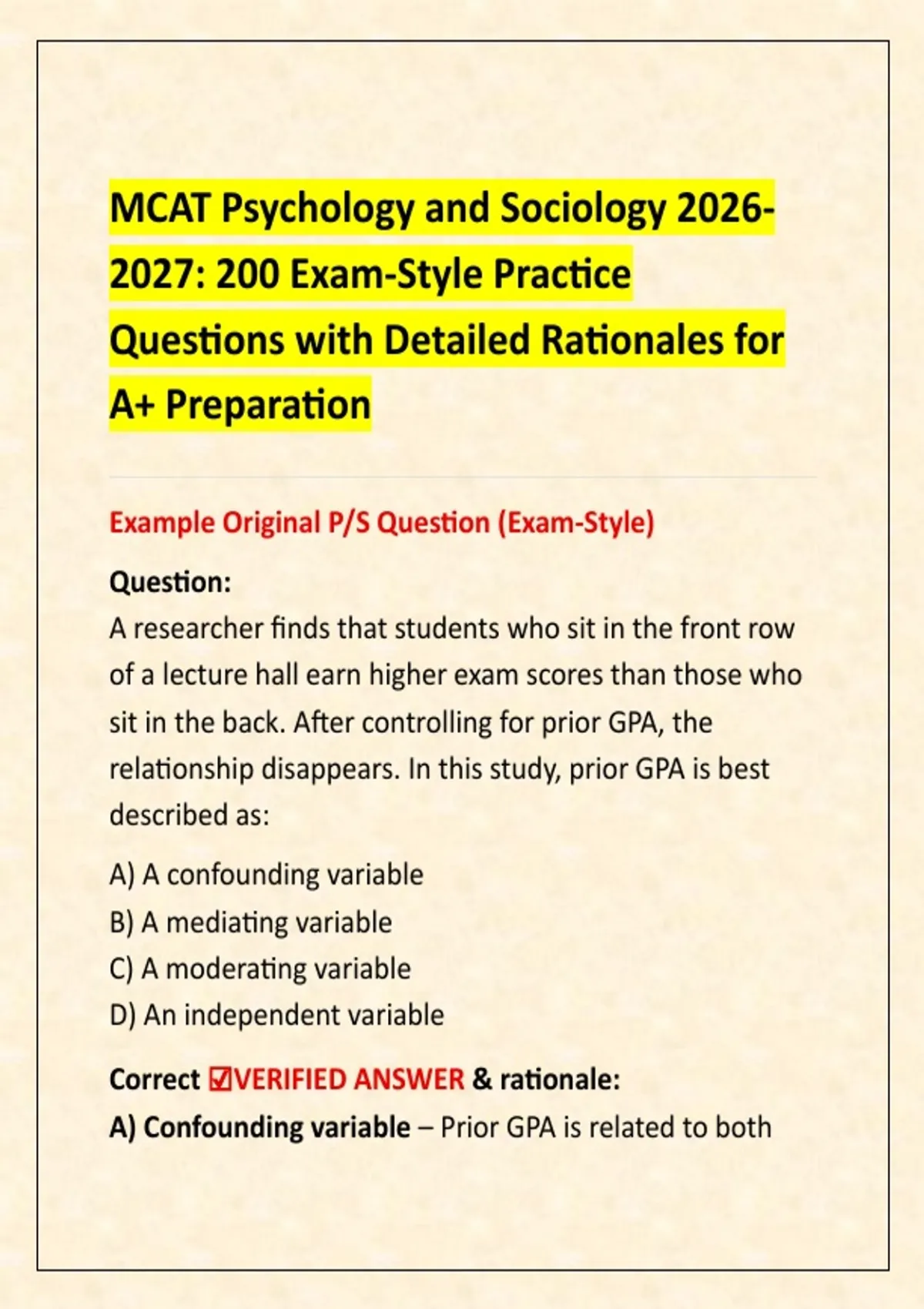 MCAT Psychology and Sociology 2026-2027: 200 Exam-Style Practice Questions with Detailed Rationales for A+ Preparation

Example Original P/S Question (Exam-Style)

Question:
A researcher finds that students who sit in the front row of a lecture hall earn higher exam scores than those who sit in the back. After controlling for prior GPA, the relationship disappears. In this study, prior GPA is best described as:

A) A confounding variable
B) A mediating variable
C) A moderating variable
D) An independent variable

Correct ☑VERIFIED ANSWER & rationale:
A) Confounding variable – Prior GPA is related to both